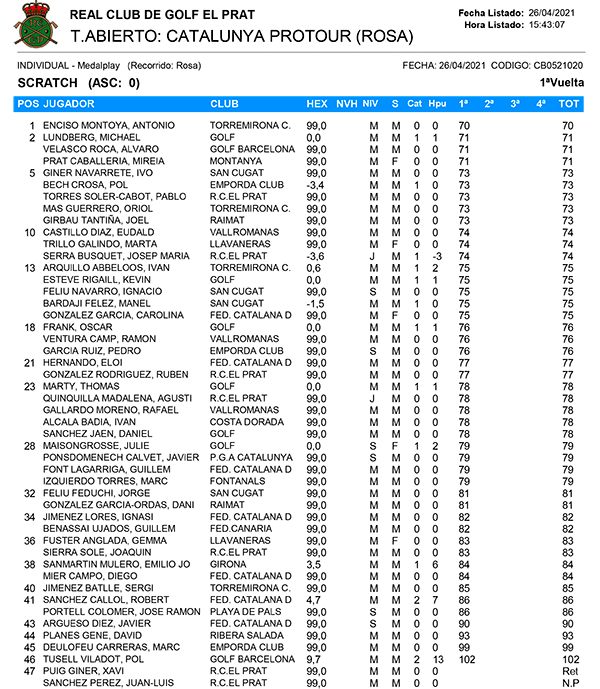 REAL CLUB DE GOLF EL PRAT
T.ABIERTO: CATALUNYA PROTOUR (ROSA)

Fecha Listado: 26/04/2021
Hora Listado: 15:43:07

INDIVIDUAL - Medalplay (Recorrido: Rosa)
FECHA: 26/04/2021 CODIGO: CB0521020

SCRATCH (ASC: 0)
1ªVuelta

| POS | JUGADOR | CLUB | HEX | NVH | NIV | S | Cat | Hpu | 1ª | 2ª | 3ª | 4ª | TOT |
|---|---|---|---|---|---|---|---|---|---|---|---|---|---|
| 1 | ENCISO MONTOYA, ANTONIO | TORREMIRONA C. | 99,0 | | M | M | 0 | 0 | 70 | | | | 70 |
| 2 | LUNDBERG, MICHAEL | GOLF | 0,0 | | M | M | 1 | 1 | 71 | | | | 71 |
| | VELASCO ROCA, ALVARO | GOLF BARCELONA | 99,0 | | M | M | 0 | 0 | 71 | | | | 71 |
| | PRAT CABALLERIA, MIREIA | MONTANYA | 99,0 | | M | F | 0 | 0 | 71 | | | | 71 |
| 5 | GINER NAVARRETE, IVO | SAN CUGAT | 99,0 | | M | M | 0 | 0 | 73 | | | | 73 |
| | BECH CROSA, POL | EMPORDA CLUB | -3,4 | | M | M | 1 | 0 | 73 | | | | 73 |
| | TORRES SOLER-CABOT, PABLO | R.C.EL PRAT | 99,0 | | M | M | 0 | 0 | 73 | | | | 73 |
| | MAS GUERRERO, ORIOL | TORREMIRONA C. | 99,0 | | M | M | 0 | 0 | 73 | | | | 73 |
| | GIRBAU TANTIÑA, JOEL | RAIMAT | 99,0 | | M | M | 0 | 0 | 73 | | | | 73 |
| 10 | CASTILLO DIAZ, EUDALD | VALLROMANAS | 99,0 | | M | M | 0 | 0 | 74 | | | | 74 |
| | TRILLO GALINDO, MARTA | LLAVANERAS | 99,0 | | M | F | 0 | 0 | 74 | | | | 74 |
| | SERRA BUSQUET, JOSEP MARIA | R.C.EL PRAT | -3,6 | | J | M | 1 | -3 | 74 | | | | 74 |
| 13 | ARQUILLO ABBELOOS, IVAN | TORREMIRONA C. | 0,6 | | M | M | 1 | 2 | 75 | | | | 75 |
| | ESTEVE RIGAILL, KEVIN | GOLF | 0,0 | | M | M | 1 | 1 | 75 | | | | 75 |
| | FELIU NAVARRO, IGNACIO | SAN CUGAT | 99,0 | | S | M | 0 | 0 | 75 | | | | 75 |
| | BARDAJI FELEZ, MANEL | SAN CUGAT | -1,5 | | M | M | 1 | 0 | 75 | | | | 75 |
| | GONZALEZ GARCIA, CAROLINA | FED. CATALANA D | 99,0 | | M | F | 0 | 0 | 75 | | | | 75 |
| 18 | FRANK, OSCAR | GOLF | 0,0 | | M | M | 1 | 1 | 76 | | | | 76 |
| | VENTURA CAMP, RAMON | VALLROMANAS | 99,0 | | M | M | 0 | 0 | 76 | | | | 76 |
| | GARCIA RUIZ, PEDRO | EMPORDA CLUB | 99,0 | | S | M | 0 | 0 | 76 | | | | 76 |
| 21 | HERNANDO, ELOI | FED. CATALANA D | 99,0 | | M | M | 0 | 0 | 77 | | | | 77 |
| | GONZALEZ RODRIGUEZ, RUBEN | R.C.EL PRAT | 99,0 | | M | M | 0 | 0 | 77 | | | | 77 |
| 23 | MARTY, THOMAS | GOLF | 0,0 | | M | M | 1 | 1 | 78 | | | | 78 |
| | QUINQUILLA MADALENA, AGUSTI | R.C.EL PRAT | 99,0 | | J | M | 0 | 0 | 78 | | | | 78 |
| | GALLARDO MORENO, RAFAEL | VALLROMANAS | 99,0 | | M | M | 0 | 0 | 78 | | | | 78 |
| | ALCALA BADIA, IVAN | COSTA DORADA | 99,0 | | M | M | 0 | 0 | 78 | | | | 78 |
| | SANCHEZ JAEN, DANIEL | GOLF | 99,0 | | M | M | 0 | 0 | 78 | | | | 78 |
| 28 | MAISONGROSSE, JULIE | GOLF | 0,0 | | S | F | 1 | 2 | 79 | | | | 79 |
| | PONSDOMENECH CALVET, JAVIER | P.G.A CATALUNYA | 99,0 | | S | M | 0 | 0 | 79 | | | | 79 |
| | FONT LAGARRIGA, GUILLEM | FED. CATALANA D | 99,0 | | M | M | 0 | 0 | 79 | | | | 79 |
| | IZQUIERDO TORRES, MARC | FONTANALS | 99,0 | | M | M | 0 | 0 | 79 | | | | 79 |
| 32 | FELIU FEDUCHI, JORGE | SAN CUGAT | 99,0 | | M | M | 0 | 0 | 81 | | | | 81 |
| | GONZALEZ GARCIA-ORDAS, DANI | RAIMAT | 99,0 | | M | M | 0 | 0 | 81 | | | | 81 |
| 34 | JIMENEZ LORES, IGNASI | FED. CATALANA D | 99,0 | | M | M | 0 | 0 | 82 | | | | 82 |
| | BENASSAI UJADOS, GUILLEM | FED.CANARIA | 99,0 | | M | M | 0 | 0 | 82 | | | | 82 |
| 36 | FUSTER ANGLADA, GEMMA | LLAVANERAS | 99,0 | | M | F | 0 | 0 | 83 | | | | 83 |
| | SIERRA SOLE, JOAQUIN | R.C.EL PRAT | 99,0 | | M | M | 0 | 0 | 83 | | | | 83 |
| 38 | SANMARTIN MULERO, EMILIO JO | GIRONA | 3,5 | | M | M | 1 | 6 | 84 | | | | 84 |
| | MIER CAMPO, DIEGO | FED. CATALANA D | 99,0 | | M | M | 0 | 0 | 84 | | | | 84 |
| 40 | JIMENEZ BATLLE, SERGI | TORREMIRONA C. | 99,0 | | M | M | 0 | 0 | 85 | | | | 85 |
| 41 | SANCHEZ CALLOL, ROBERT | FED. CATALANA D | 4,7 | | M | M | 2 | 7 | 86 | | | | 86 |
| | PORTELL COLOMER, JOSE RAMON | PLAYA DE PALS | 99,0 | | S | M | 0 | 0 | 86 | | | | 86 |
| 43 | ARGUESO DIEZ, JAVIER | FED. CATALANA D | 99,0 | | S | M | 0 | 0 | 90 | | | | 90 |
| 44 | PLANES GENE, DAVID | RIBERA SALADA | 99,0 | | M | M | 0 | 0 | 93 | | | | 93 |
| 45 | DEULOFEU CARRERAS, MARC | EMPORDA CLUB | 99,0 | | M | M | 0 | 0 | 99 | | | | 99 |
| 46 | TUSELL VILADOT, POL | GOLF BARCELONA | 9,7 | | M | M | 2 | 13 | 102 | | | | 102 |
| 47 | PUIG GINER, XAVI | R.C.EL PRAT | 99,0 | | M | M | 0 | 0 | | | | | Ret |
| | SANCHEZ PEREZ, JUAN-LUIS | R.C.EL PRAT | 99,0 | | M | M | 0 | 0 | | | | | N.P |